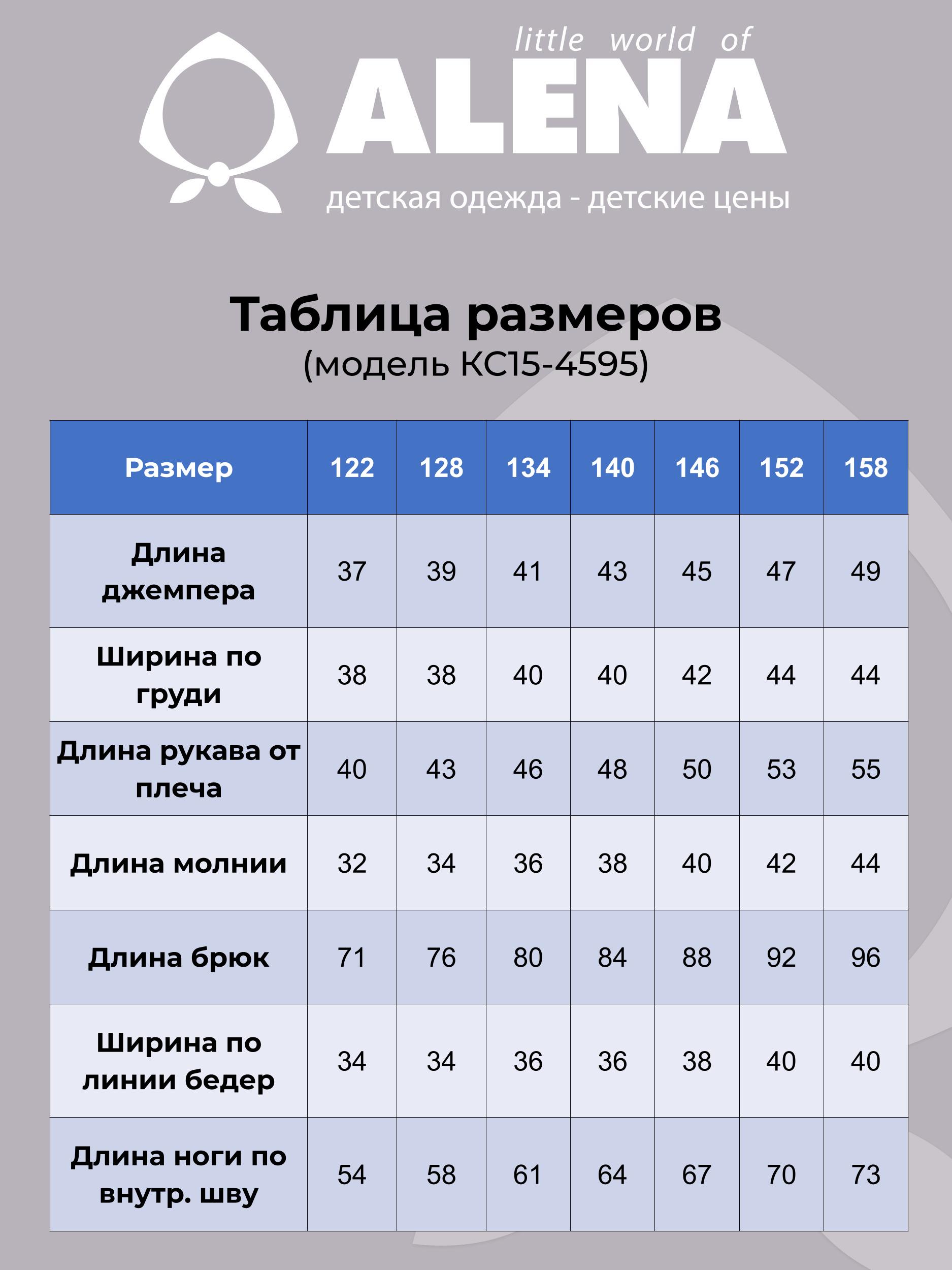 little world of
ALENA
детская одежда - детские цены

Таблица размеров
(модель КС15-4595)

| Размер | 122 | 128 | 134 | 140 | 146 | 152 | 158 |
|---|---|---|---|---|---|---|---|
| Длина джемпера | 37 | 39 | 41 | 43 | 45 | 47 | 49 |
| Ширина по груди | 38 | 38 | 40 | 40 | 42 | 44 | 44 |
| Длина рукава от плеча | 40 | 43 | 46 | 48 | 50 | 53 | 55 |
| Длина молнии | 32 | 34 | 36 | 38 | 40 | 42 | 44 |
| Длина брюк | 71 | 76 | 80 | 84 | 88 | 92 | 96 |
| Ширина по линии бедер | 34 | 34 | 36 | 36 | 38 | 40 | 40 |
| Длина ноги по внутр. шву | 54 | 58 | 61 | 64 | 67 | 70 | 73 |